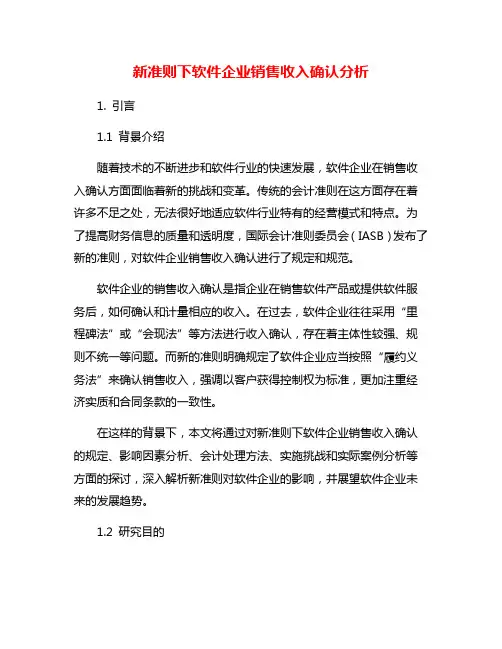 新准则下软件企业销售收入确认分析

1. 引言

1.1 背景介绍

随着技术的不断进步和软件行业的快速发展，软件企业在销售收入确认方面面临着新的挑战和变革。传统的会计准则在这方面存在着许多不足之处，无法很好地适应软件行业特有的经营模式和特点。为了提高财务信息的质量和透明度，国际会计准则委员会（IASB）发布了新的准则，对软件企业销售收入确认进行了规定和规范。

软件企业的销售收入确认是指企业在销售软件产品或提供软件服务后，如何确认和计量相应的收入。在过去，软件企业往往采用“里程碑法”或“会现法”等方法进行收入确认，存在着主体性较强、规则不统一等问题。而新的准则明确规定了软件企业应当按照“履约义务法”来确认销售收入，强调以客户获得控制权为标准，更加注重经济实质和合同条款的一致性。

在这样的背景下，本文将通过对新准则下软件企业销售收入确认的规定、影响因素分析、会计处理方法、实施挑战和实际案例分析等方面的探讨，深入解析新准则对软件企业的影响，并展望软件企业未来的发展趋势。

1.2 研究目的